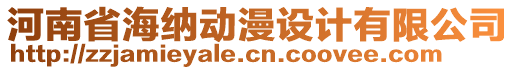 河南省海纳动漫设计有限公司
http://zzjamieyale.cn.coovee.com